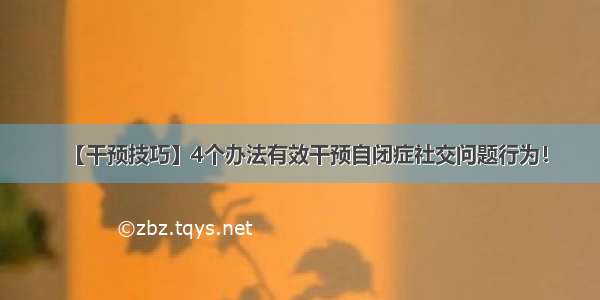 【干预技巧】4个办法有效干预自闭症社交问题行为！

©zbz.tqys.net